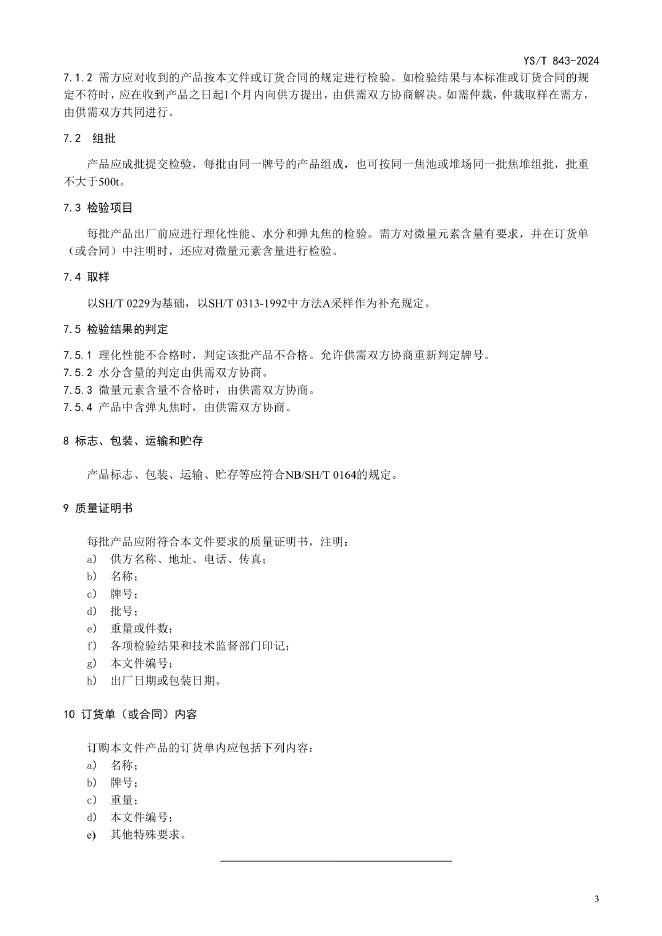 YS/T 843-2024

7.1.2 需方应对收到的产品按本文件或订货合同的规定进行检验。如检验结果与本标准或订货合同的规定不符时，应在收到产品之日起1个月内向供方提出，由供需双方协商解决。如需仲裁，仲裁取样在需方，由供需双方共同进行。

7.2 组批

产品应成批提交检验，每批由同一牌号的产品组成，也可按同一焦池或堆场同一批焦堆组批，批重不大于500t。

7.3 检验项目

每批产品出厂前应进行理化性能、水分和弹丸焦的检验。需方对微量元素含量有要求，并在订货单（或合同）中注明时，还应对微量元素含量进行检验。

7.4 取样

以SH/T 0229为基础，以SH/T 0313-1992中方法A采样作为补充规定。

7.5 检验结果的判定

7.5.1 理化性能不合格时，判定该批产品不合格。允许供需双方协商重新判定牌号。
7.5.2 水分含量的判定由供需双方协商。
7.5.3 微量元素含量不合格时，由供需双方协商。
7.5.4 产品中含弹丸焦时，由供需双方协商。

8 标志、包装、运输和贮存

产品标志、包装、运输、贮存等应符合NB/SH/T 0164的规定。

9 质量证明书

每批产品应附符合本文件要求的质量证明书，注明：
a) 供方名称、地址、电话、传真；
b) 名称；
c) 牌号；
d) 批号；
e) 重量或件数；
f) 各项检验结果和技术监督部门印记；
g) 本文件编号；
h) 出厂日期或包装日期。

10 订货单（或合同）内容

订购本文件产品的订货单内应包括下列内容：
a) 名称；
b) 牌号；
c) 重量；
d) 本文件编号；
e) 其他特殊要求。

3